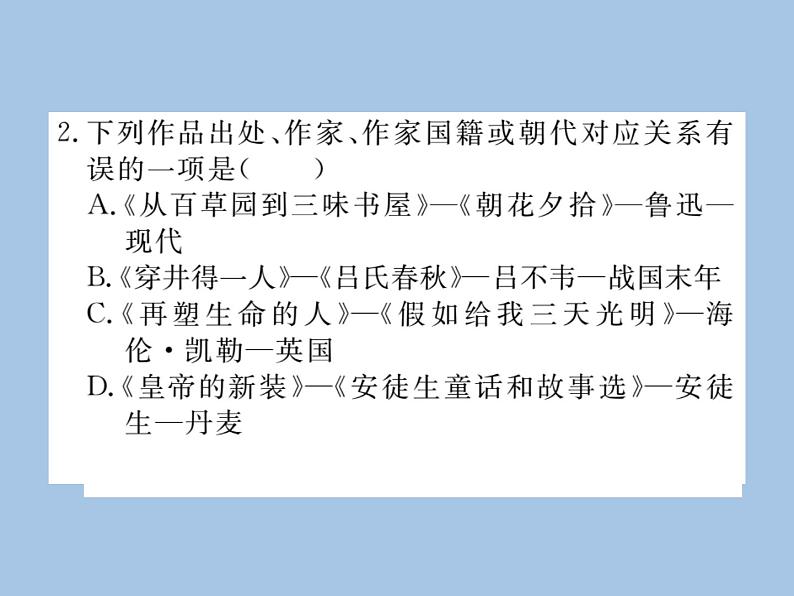 2. 下列作品出处、作家、作家国籍或朝代对应关系有误的一项是（　　）

A.《从百草园到三味书屋》—《朝花夕拾》—鲁迅—现代

B.《穿井得一人》—《吕氏春秋》—吕不韦—战国末年

C.《再塑生命的人》—《假如给我三天光明》—海伦·凯勒—英国

D.《皇帝的新装》—《安徒生童话和故事选》—安徒生—丹麦